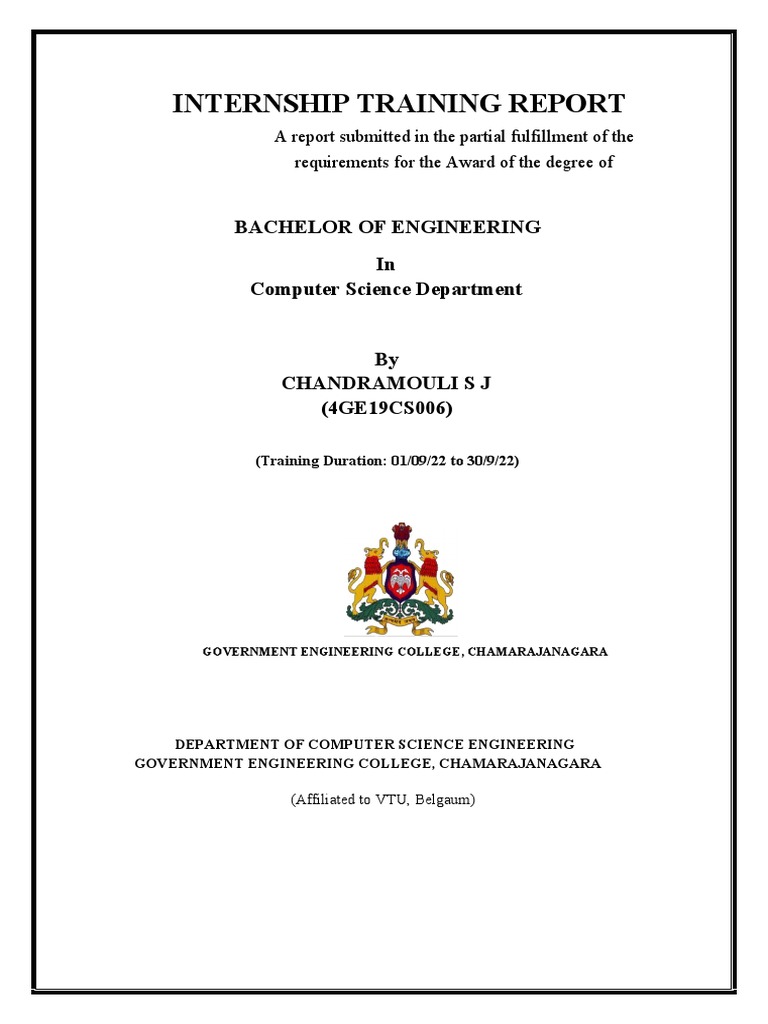 INTERNSHIP TRAINING REPORT

A report submitted in the partial fulfillment of the requirements for the Award of the degree of

BACHELOR OF ENGINEERING

In

Computer Science Department

By

CHANDRAMOULI S J

(4GE19CS006)

(Training Duration: 01/09/22 to 30/9/22)

GOVERNMENT ENGINEERING COLLEGE, CHAMARAJANAGARA

DEPARTMENT OF COMPUTER SCIENCE ENGINEERING

GOVERNMENT ENGINEERING COLLEGE, CHAMARAJANAGARA

(Affiliated to VTU, Belgaum)